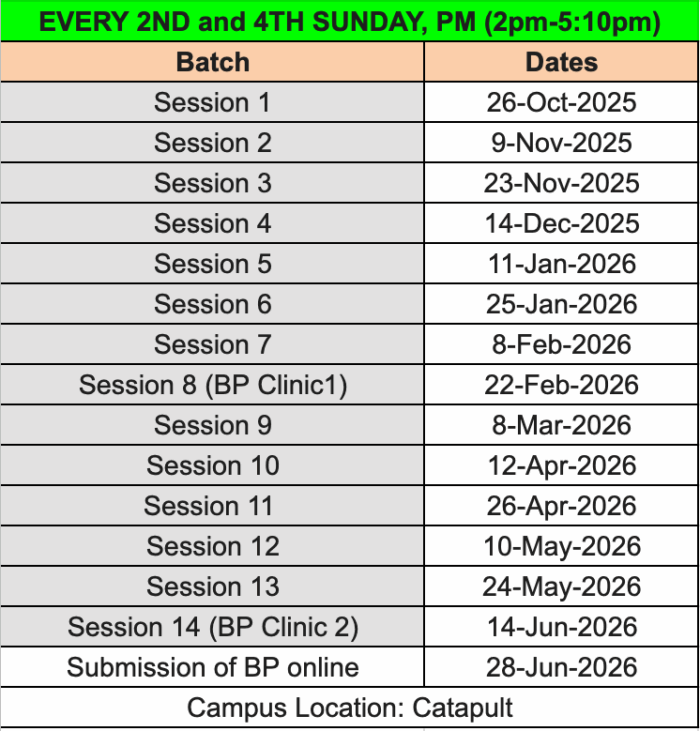 EVERY 2ND and 4TH SUNDAY, PM (2pm-5:10pm)

| Batch | Dates |
|---|---|
| Session 1 | 26-Oct-2025 |
| Session 2 | 9-Nov-2025 |
| Session 3 | 23-Nov-2025 |
| Session 4 | 14-Dec-2025 |
| Session 5 | 11-Jan-2026 |
| Session 6 | 25-Jan-2026 |
| Session 7 | 8-Feb-2026 |
| Session 8 (BP Clinic1) | 22-Feb-2026 |
| Session 9 | 8-Mar-2026 |
| Session 10 | 12-Apr-2026 |
| Session 11 | 26-Apr-2026 |
| Session 12 | 10-May-2026 |
| Session 13 | 24-May-2026 |
| Session 14 (BP Clinic 2) | 14-Jun-2026 |
| Submission of BP online | 28-Jun-2026 |

Campus Location: Catapult